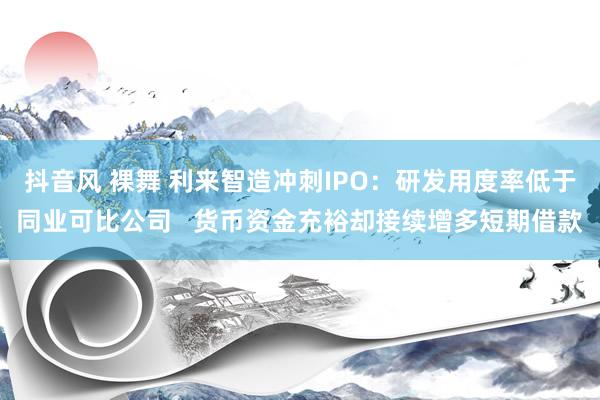 抖音风 裸舞 利来智造冲刺IPO：研发用度率低于同业可比公司　货币资金充裕却接续增多短期借款